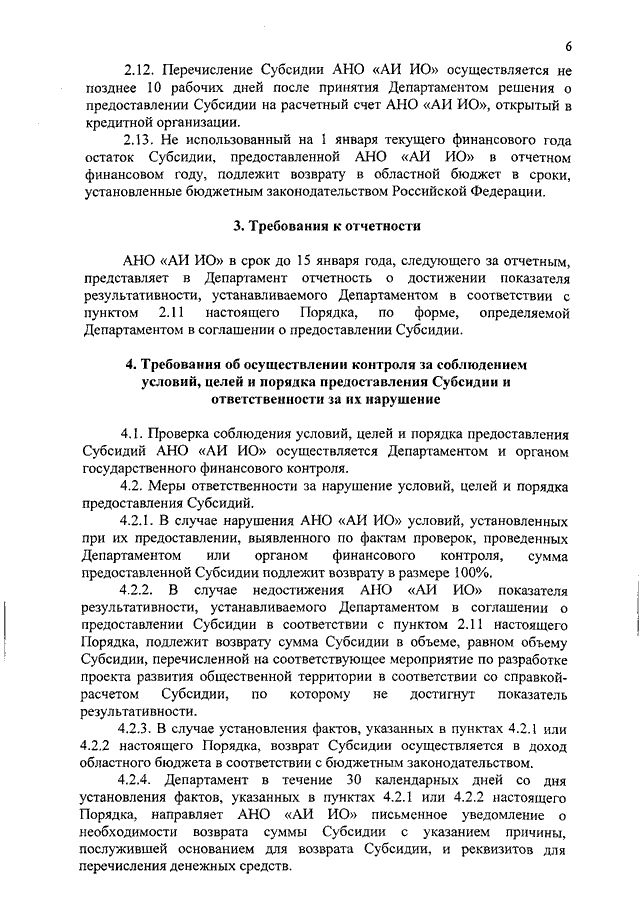 6

2.12. Перечисление Субсидии АНО «АИ ИО» осуществляется не позднее 10 рабочих дней после принятия Департаментом решения о предоставлении Субсидии на расчетный счет АНО «АИ ИО», открытый в кредитной организации.

2.13. Не использованный на 1 января текущего финансового года остаток Субсидии, предоставленной АНО «АИ ИО» в отчетном финансовом году, подлежит возврату в областной бюджет в сроки, установленные бюджетным законодательством Российской Федерации.

3. Требования к отчетности

АНО «АИ ИО» в срок до 15 января года, следующего за отчетным, представляет в Департамент отчетность о достижении показателя результативности, устанавливаемого Департаментом в соответствии с пунктом 2.11 настоящего Порядка, по форме, определяемой Департаментом в соглашении о предоставлении Субсидии.

4. Требования об осуществлении контроля за соблюдением условий, целей и порядка предоставления Субсидии и ответственности за их нарушение

4.1. Проверка соблюдения условий, целей и порядка предоставления Субсидий АНО «АИ ИО» осуществляется Департаментом и органом государственного финансового контроля.

4.2. Меры ответственности за нарушение условий, целей и порядка предоставления Субсидий.

4.2.1. В случае нарушения АНО «АИ ИО» условий, установленных при их предоставлении, выявленного по фактам проверок, проведенных Департаментом или органом финансового контроля, сумма предоставленной Субсидии подлежит возврату в размере 100%.

4.2.2. В случае недостижения АНО «АИ ИО» показателя результативности, устанавливаемого Департаментом в соглашении о предоставлении Субсидии в соответствии с пунктом 2.11 настоящего Порядка, подлежит возврату сумма Субсидии в объеме, равном объему Субсидии, перечисленной на соответствующее мероприятие по разработке проекта развития общественной территории в соответствии со справкой-расчетом Субсидии, по которому не достигнут показатель результативности.

4.2.3. В случае установления фактов, указанных в пунктах 4.2.1 или 4.2.2 настоящего Порядка, возврат Субсидии осуществляется в доход областного бюджета в соответствии с бюджетным законодательством.

4.2.4. Департамент в течение 30 календарных дней со дня установления фактов, указанных в пунктах 4.2.1 или 4.2.2 настоящего Порядка, направляет АНО «АИ ИО» письменное уведомление о необходимости возврата суммы Субсидии с указанием причины, послужившей основанием для возврата Субсидии, и реквизитов для перечисления денежных средств.